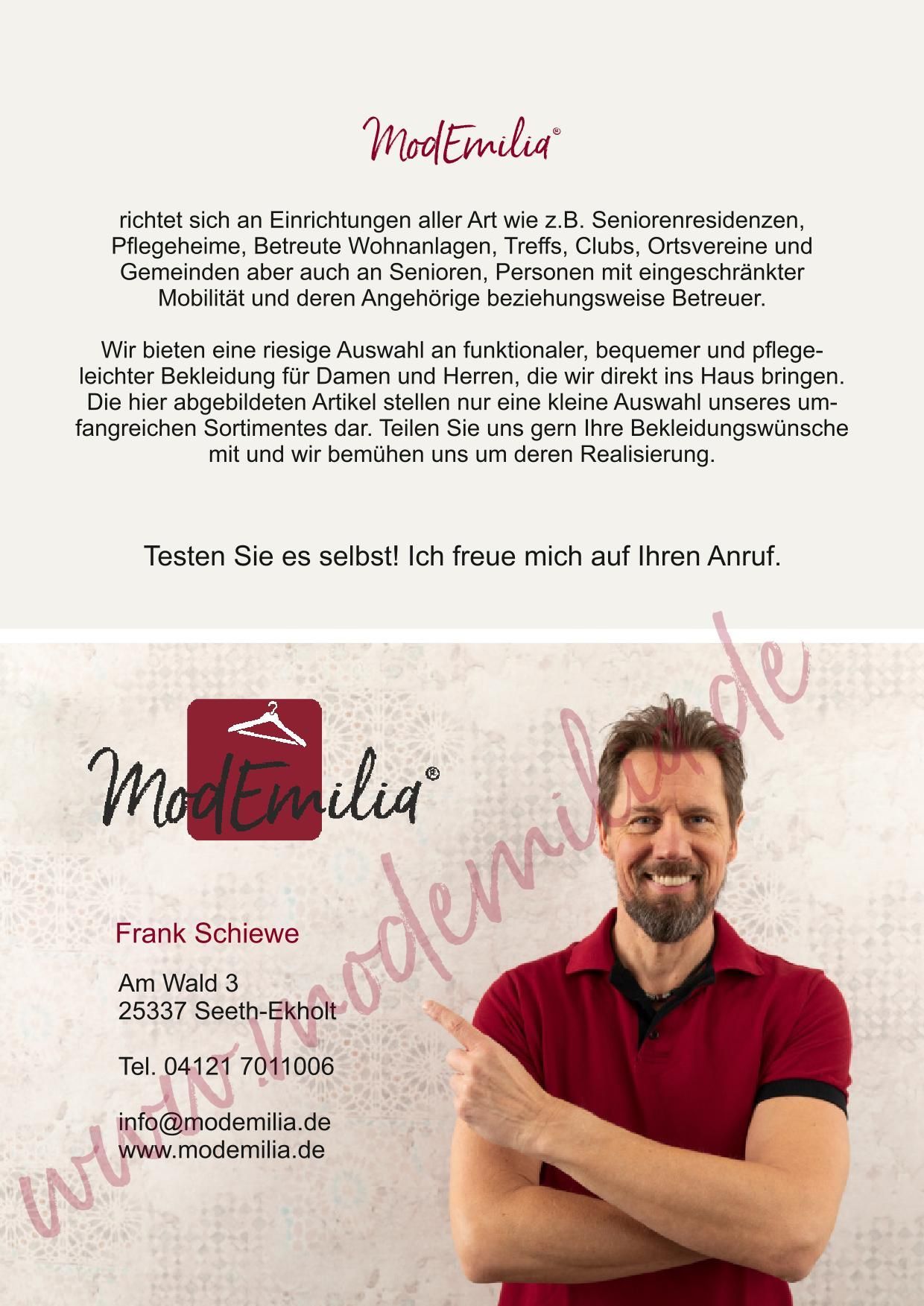 ModEmilia®

richtet sich an Einrichtungen aller Art wie z.B. Seniorenresidenzen, Pflegeheime, Betreute Wohnanlagen, Treffs, Clubs, Ortsvereine und Gemeinden aber auch an Senioren, Personen mit eingeschränkter Mobilität und deren Angehörige beziehungsweise Betreuer.

Wir bieten eine riesige Auswahl an funktionaler, bequemer und pflegeleichter Bekleidung für Damen und Herren, die wir direkt ins Haus bringen. Die hier abgebildeten Artikel stellen nur eine kleine Auswahl unseres umfangreichen Sortimentes dar. Teilen Sie uns gern Ihre Bekleidungswünsche mit und wir bemühen uns um deren Realisierung.

Testen Sie es selbst! Ich freue mich auf Ihren Anruf.

ModEmilia®

Frank Schiewe

Am Wald 3
25337 Seeth-Ekholt

Tel. 04121 7011006

info@modemilia.de
www.modemilia.de

www.modemilia.de